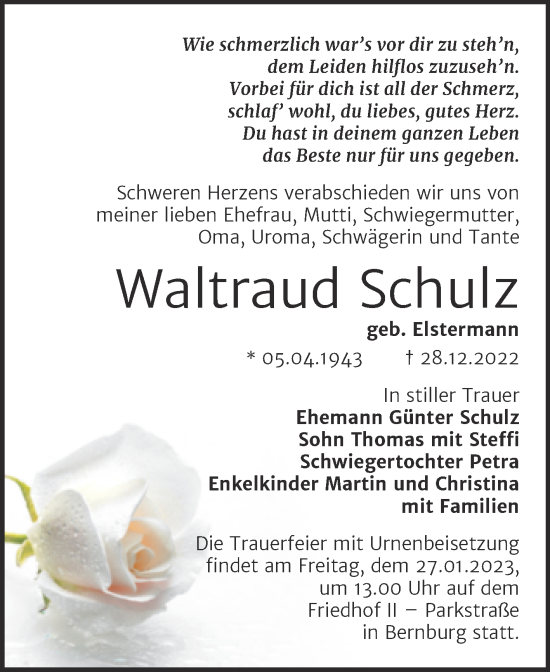 Wie schmerzlich war's vor dir zu steh'n,
dem Leiden hilflos zuzuseh'n.
Vorbei für dich ist all der Schmerz,
schlaf' wohl, du liebes, gutes Herz.
Du hast in deinem ganzen Leben
das Beste nur für uns gegeben.

Schweren Herzens verabschieden wir uns von meiner lieben Ehefrau, Mutti, Schwiegermutter, Oma, Uroma, Schwägerin und Tante

Waltraud Schulz

geb. Elstermann

* 05.04.1943 † 28.12.2022

In stiller Trauer
Ehemann Günter Schulz
Sohn Thomas mit Steffi
Schwiegertochter Petra
Enkelkinder Martin und Christina
mit Familien

Die Trauerfeier mit Urnenbeisetzung findet am Freitag, dem 27.01.2023, um 13.00 Uhr auf dem Friedhof II – Parkstraße in Bernburg statt.